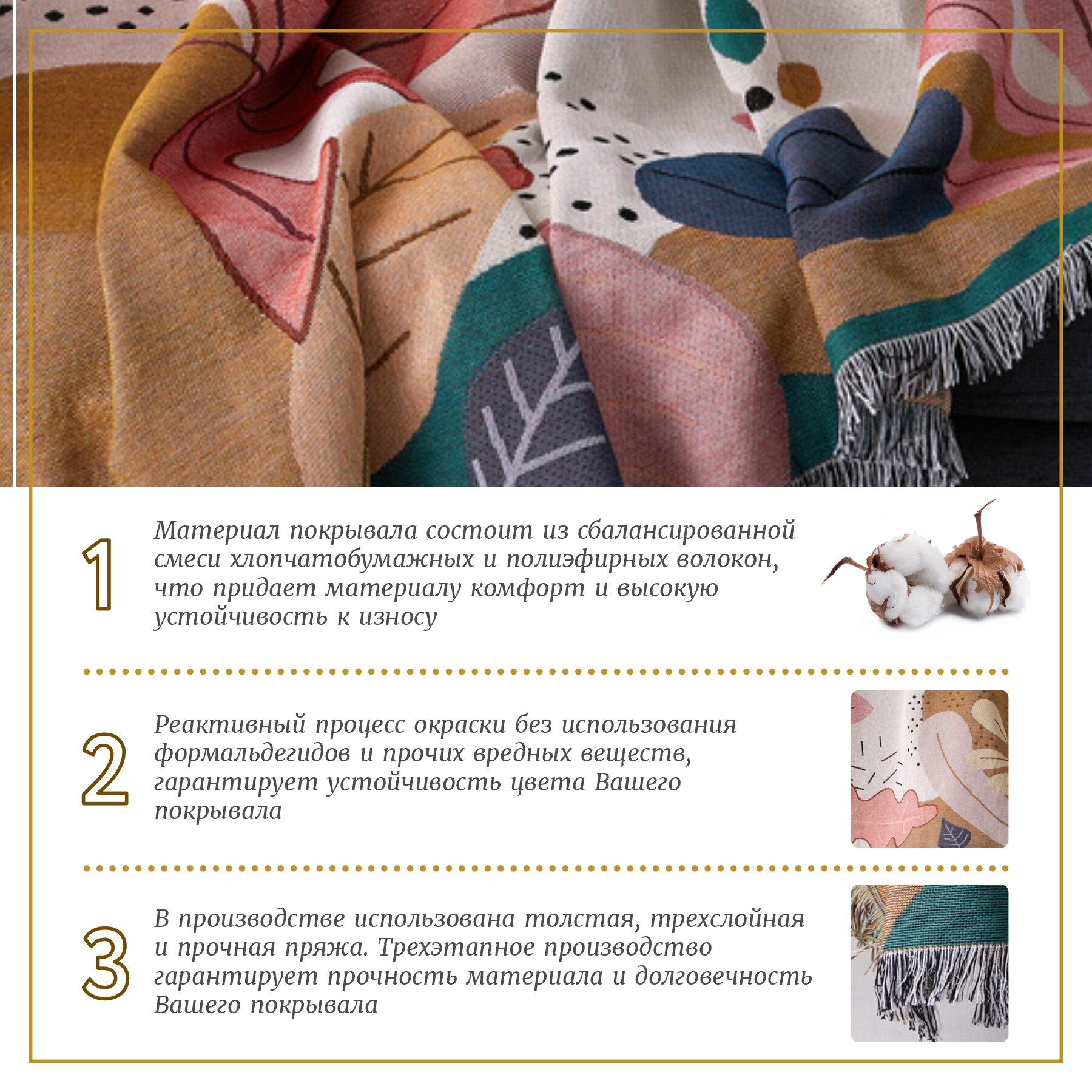 1

Материал покрывала состоит из сбалансированной смеси хлопчатобумажных и полиэфирных волокон, что придает материалу комфорт и высокую устойчивость к износу

2

Реактивный процесс окраски без использования формальдегидов и прочих вредных веществ, гарантирует устойчивость цвета Вашего покрывала

3

В производстве использована толстая, трехслойная и прочная пряжа. Трехэтапное производство гарантирует прочность материала и долговечность Вашего покрывала